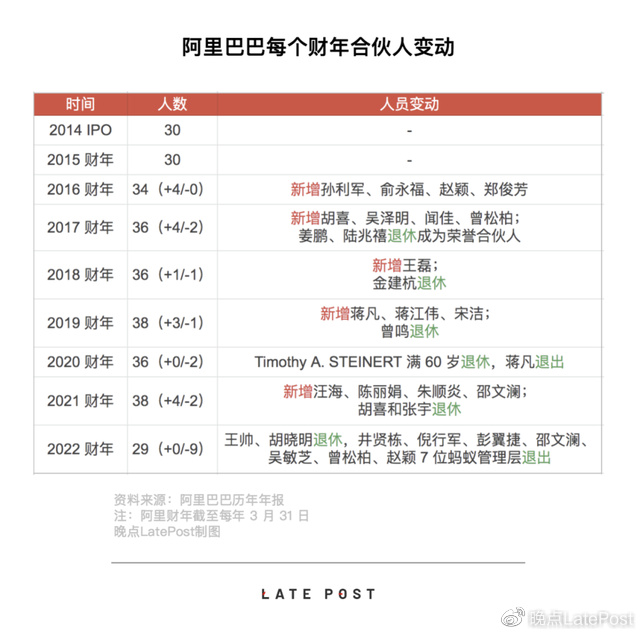 阿里巴巴每个财年合伙人变动

| 时间 | 人数 | 人员变动 |
|---|---|---|
| 2014 IPO | 30 | - |
| 2015 财年 | 30 | - |
| 2016 财年 | 34（+4/-0） | 新增孙利军、俞永福、赵颖、郑俊芳 |
| 2017 财年 | 36（+4/-2） | 新增胡喜、吴泽明、闻佳、曾松柏；姜鹏、陆兆禧退休成为荣誉合伙人 |
| 2018 财年 | 36（+1/-1） | 新增王磊；金建杭退休 |
| 2019 财年 | 38（+3/-1） | 新增蒋凡、蒋江伟、宋洁；曾鸣退休 |
| 2020 财年 | 36（+0/-2） | Timothy A. STEINERT 满 60 岁退休，蒋凡退出 |
| 2021 财年 | 38（+4/-2） | 新增汪海、陈丽娟、朱顺炎、邵文澜；胡喜和张宇退休 |
| 2022 财年 | 29（+0/-9） | 王帅、胡晓明退休，井贤栋、倪行军、彭翼捷、邵文澜、吴敏芝、曾松柏、赵颖 7 位蚂蚁管理层退出 |

资料来源：阿里巴巴历年年报
注：阿里财年截至每年 3 月 31 日
晚点LatePost制图

LATE POST

晚点LatePost